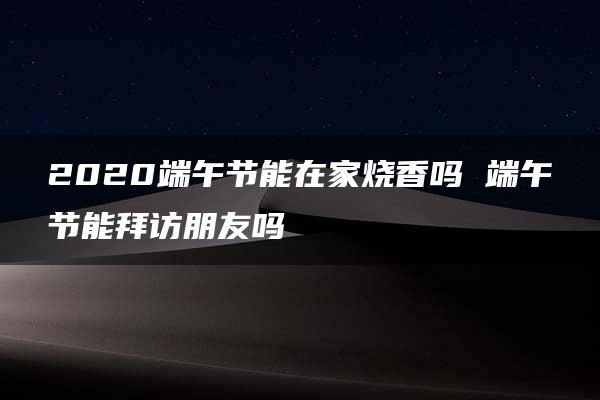 2020端午节能在家烧香吗 端午节能拜访朋友吗